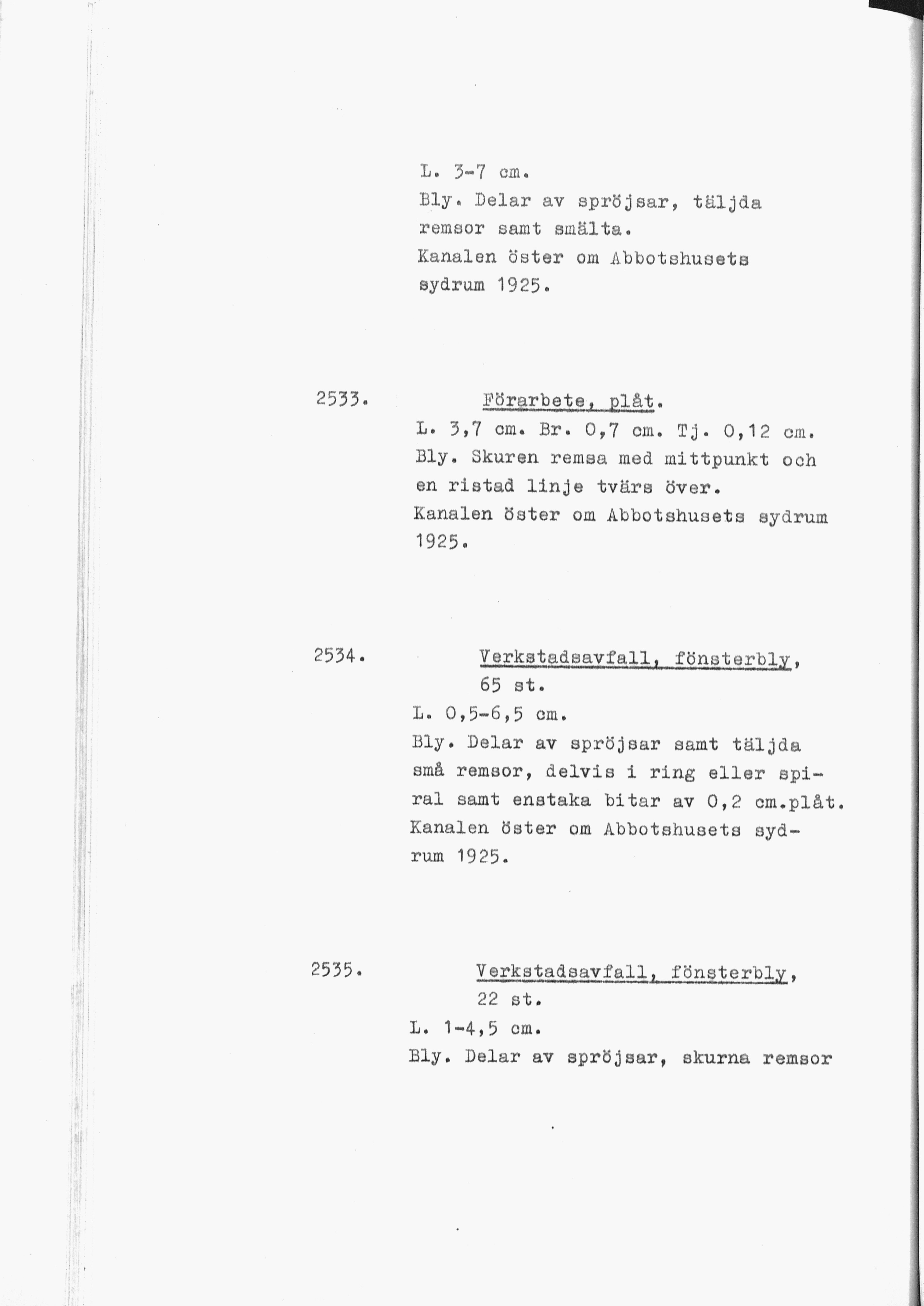 L. 3-7 cm.
Bly. Delar av spröjsar, täljda remsor samt smälta.
Kanalen öster om Abbotshusets sydrum 1925.

2533.
Förarbete, plåt.
L. 3,7 cm. Br. 0,7 cm. Tj. 0,12 cm.
Bly. Skuren remsa med mittpunkt och en ristad linje tvärs över.
Kanalen öster om Abbotshusets sydrum 1925.

2534.
Verkstadsavfall, fönsterbly, 65 st.
L. 0,5-6,5 cm.
Bly. Delar av spröjsar samt täljda små remsor, delvis i ring eller spiral samt enstaka bitar av 0,2 cm.plåt.
Kanalen öster om Abbotshusets sydrum 1925.

2535.
Verkstadsavfall, fönsterbly, 22 st.
L. 1-4,5 cm.
Bly. Delar av spröjsar, skurna remsor